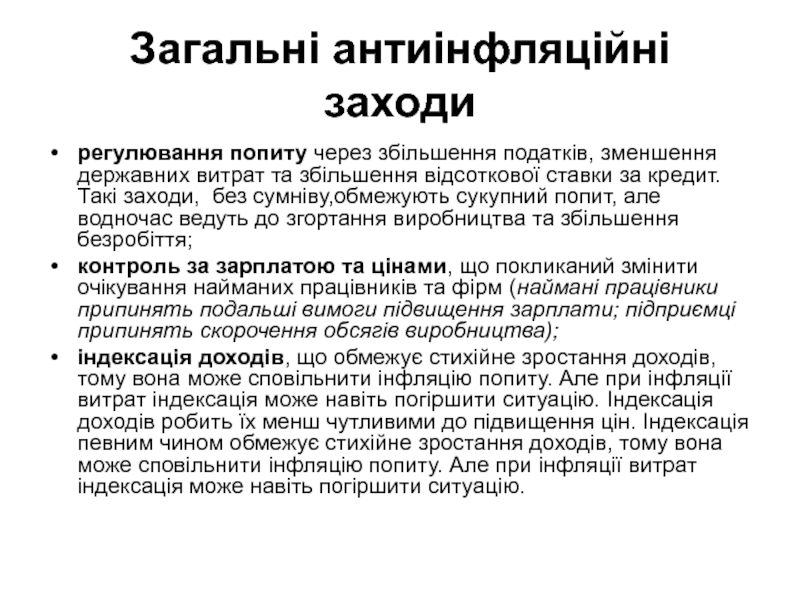 Загальні антиінфляційні заходи

• регулювання попиту через збільшення податків, зменшення державних витрат та збільшення відсоткової ставки за кредит. Такі заходи,  без сумніву,обмежують сукупний попит, але водночас ведуть до згортання виробництва та збільшення безробіття;
• контроль за зарплатою та цінами, що покликаний змінити очікування найманих працівників та фірм (наймані працівники припинять подальші вимоги підвищення зарплати; підприємці припинять скорочення обсягів виробництва);
• індексація доходів, що обмежує стихійне зростання доходів, тому вона може сповільнити інфляцію попиту. Але при інфляції витрат індексація може навіть погіршити ситуацію. Індексація доходів робить їх менш чутливими до підвищення цін. Індексація певним чином обмежує стихійне зростання доходів, тому вона може сповільнити інфляцію попиту. Але при інфляції витрат індексація може навіть погіршити ситуацію.